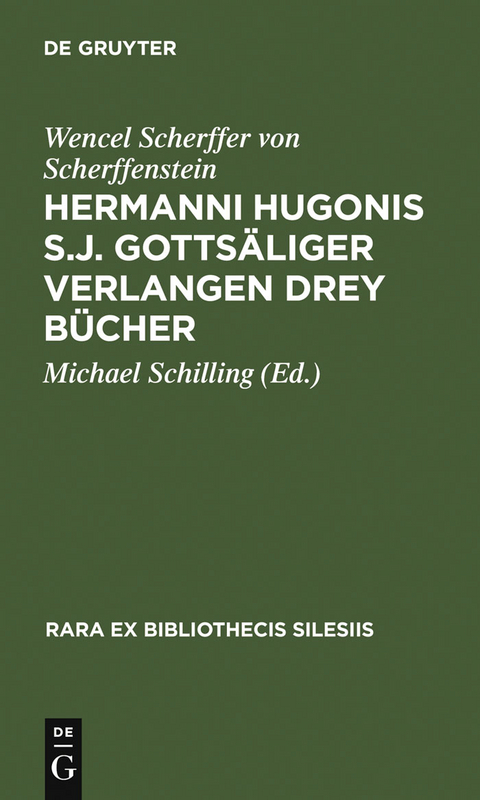 DE GRUYTER

Wencel Scherffer von Scherffenstein

HERMANNI HUGONIS S.J. GOTTSÄLIGER VERLANGEN DREY BÜCHER

Michael Schilling (Ed.)

RARA EX BIBLIOTHECIS SILESIIS

DE G